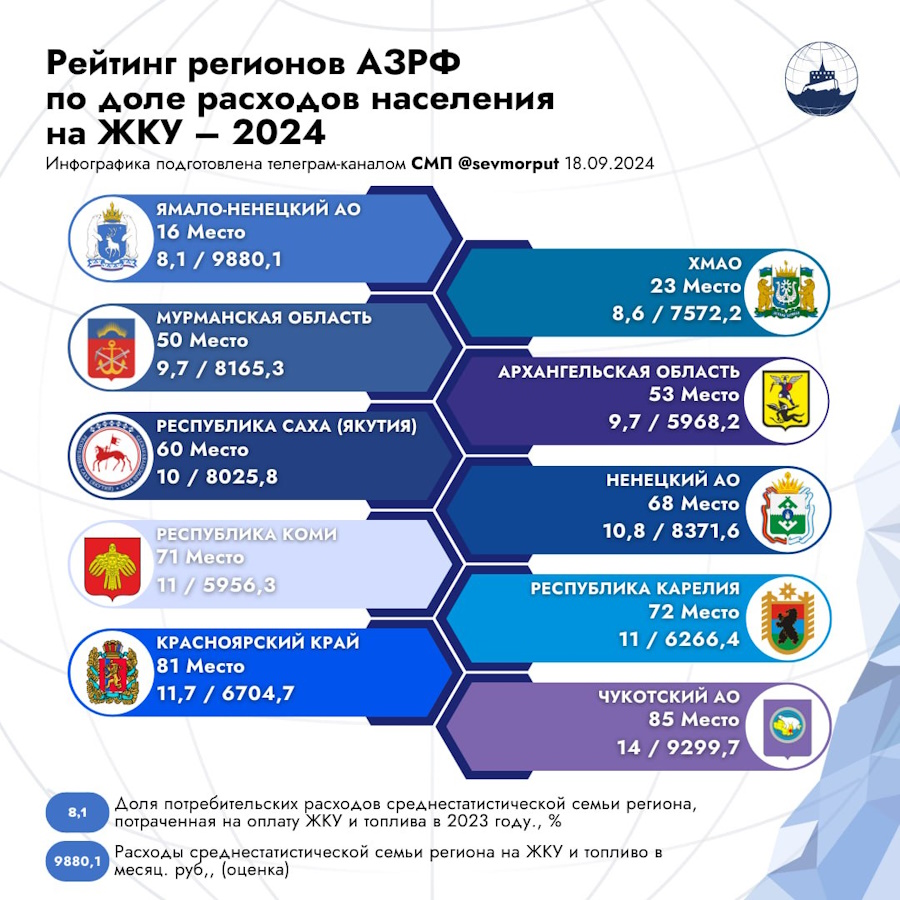 Рейтинг регионов АЗРФ по доле расходов населения на ЖКУ – 2024

Инфографика подготовлена телеграм-каналом СМП @sevmorput 18.09.2024

ЯМАЛО-НЕНЕЦКИЙ АО
16 Место
8,1 / 9880,1

ХМАО
23 Место
8,6 / 7572,2

МУРМАНСКАЯ ОБЛАСТЬ
50 Место
9,7 / 8165,3

АРХАНГЕЛЬСКАЯ ОБЛАСТЬ
53 Место
9,7 / 5968,2

РЕСПУБЛИКА САХА (ЯКУТИЯ)
60 Место
10 / 8025,8

НЕНЕЦКИЙ АО
68 Место
10,8 / 8371,6

РЕСПУБЛИКА КОМИ
71 Место
11 / 5956,3

РЕСПУБЛИКА КАРЕЛИЯ
72 Место
11 / 6266,4

КРАСНОЯРСКИЙ КРАЙ
81 Место
11,7 / 6704,7

ЧУКОТСКИЙ АО
85 Место
14 / 9299,7

8,1 Доля потребительских расходов среднестатистической семьи региона, потраченная на оплату ЖКУ и топлива в 2023 году., %

9880,1 Расходы среднестатистической семьи региона на ЖКУ и топливо в месяц. руб,, (оценка)